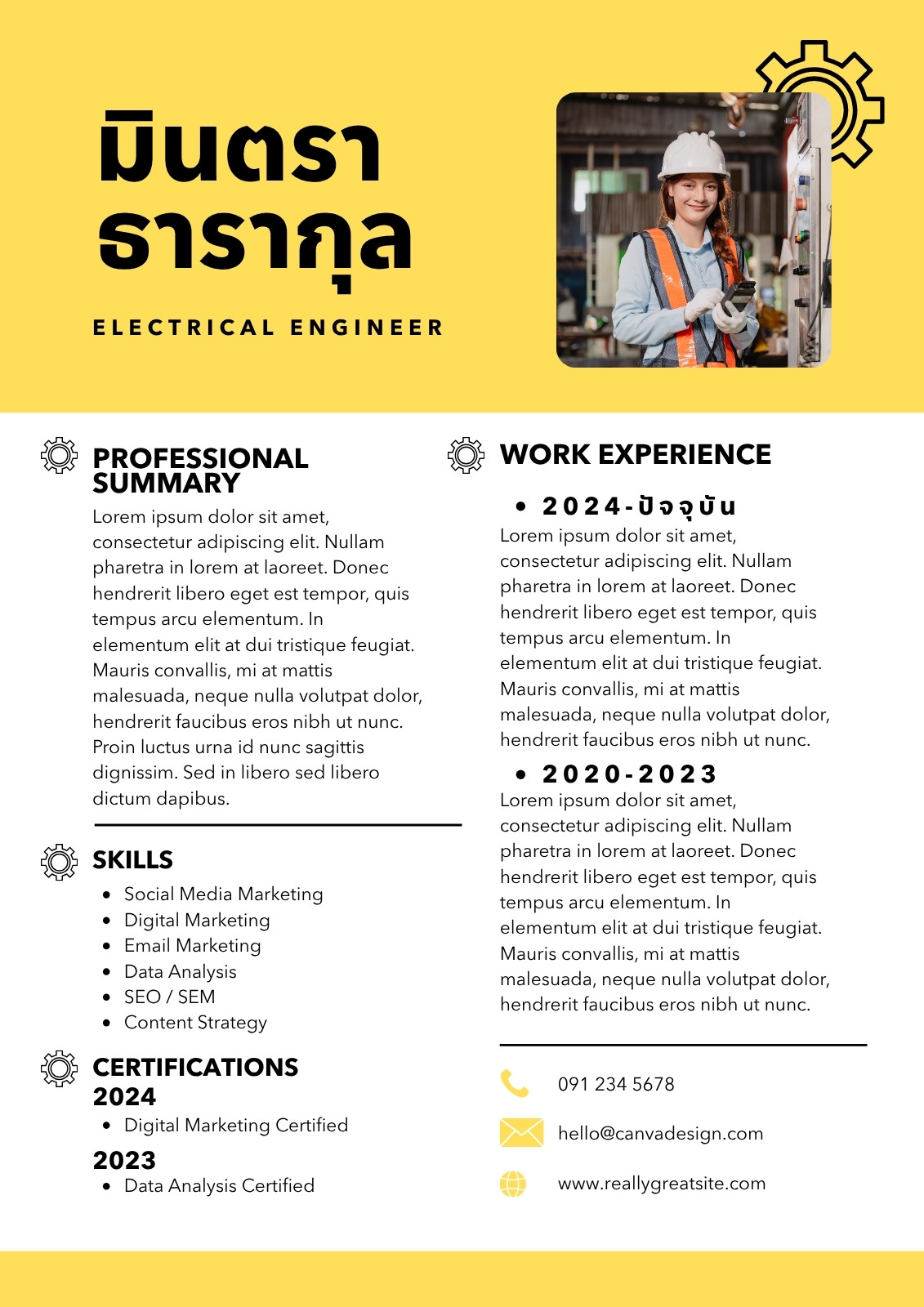 มินตรา ธารากุล

ELECTRICAL ENGINEER

PROFESSIONAL SUMMARY

Lorem ipsum dolor sit amet, consectetur adipiscing elit. Nullam pharetra in lorem at laoreet. Donec hendrerit libero eget est tempor, quis tempus arcu elementum. In elementum elit at dui tristique feugiat. Mauris convallis, mi at mattis malesuada, neque nulla volutpat dolor, hendrerit faucibus eros nibh ut nunc. Proin luctus urna id nunc sagittis dignissim. Sed in libero sed libero dictum dapibus.

SKILLS

- Social Media Marketing
- Digital Marketing
- Email Marketing
- Data Analysis
- SEO / SEM
- Content Strategy

CERTIFICATIONS

2024

- Digital Marketing Certified

2023

- Data Analysis Certified

WORK EXPERIENCE

- 2024-ปัจจุบัน

Lorem ipsum dolor sit amet, consectetur adipiscing elit. Nullam pharetra in lorem at laoreet. Donec hendrerit libero eget est tempor, quis tempus arcu elementum. In elementum elit at dui tristique feugiat. Mauris convallis, mi at mattis malesuada, neque nulla volutpat dolor, hendrerit faucibus eros nibh ut nunc.

- 2020-2023

Lorem ipsum dolor sit amet, consectetur adipiscing elit. Nullam pharetra in lorem at laoreet. Donec hendrerit libero eget est tempor, quis tempus arcu elementum. In elementum elit at dui tristique feugiat. Mauris convallis, mi at mattis malesuada, neque nulla volutpat dolor, hendrerit faucibus eros nibh ut nunc.

091 234 5678

hello@canvadesign.com

www.reallygreatsite.com